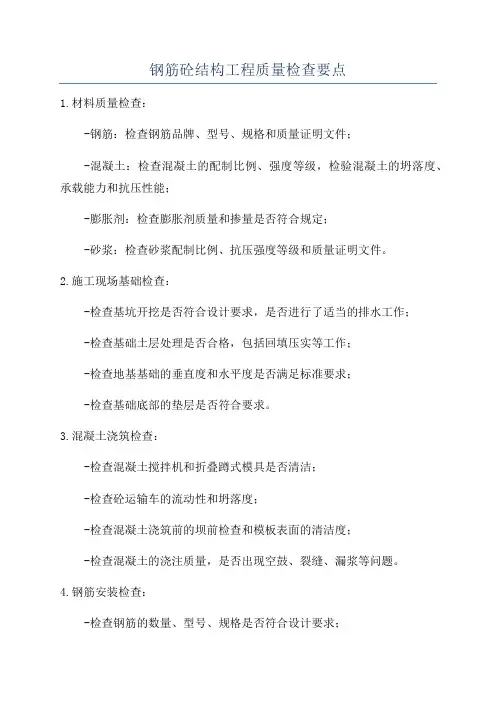 钢筋砼结构工程质量检查要点

1.材料质量检查：

-钢筋：检查钢筋品牌、型号、规格和质量证明文件；

-混凝土：检查混凝土的配制比例、强度等级，检验混凝土的坍落度、承载能力和抗压性能；

-膨胀剂：检查膨胀剂质量和掺量是否符合规定；

-砂浆：检查砂浆配制比例、抗压强度等级和质量证明文件。

2.施工现场基础检查：

-检查基坑开挖是否符合设计要求，是否进行了适当的排水工作；

-检查基础土层处理是否合格，包括回填压实等工作；

-检查地基基础的垂直度和水平度是否满足标准要求；

-检查基础底部的垫层是否符合要求。

3.混凝土浇筑检查：

-检查混凝土搅拌机和折叠蹲式模具是否清洁；

-检查砼运输车的流动性和坍落度；

-检查混凝土浇筑前的坝前检查和模板表面的清洁度；

-检查混凝土的浇注质量，是否出现空鼓、裂缝、漏浆等问题。

4.钢筋安装检查：

-检查钢筋的数量、型号、规格是否符合设计要求；